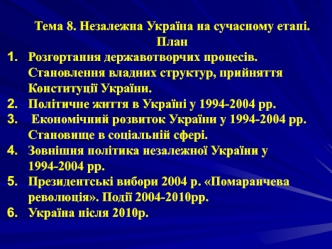 Тема 8. Незалежна Україна на сучасному етапі.
План

1. Розгортання державотворчих процесів. Становлення владних структур, прийняття Конституції України.
2. Політичне життя в Україні у 1994-2004 рр.
3. Економічний розвиток України у 1994-2004 рр. Становище в соціальній сфері.
4. Зовнішня політика незалежної України у 1994-2004 рр.
5. Президентські вибори 2004 р. «Помаранчева революція». Події 2004-2010рр.
6. Україна після 2010р.